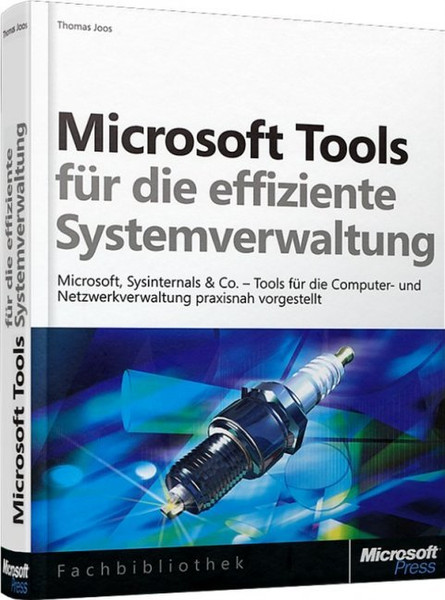 Thomas Joos

Microsoft Tools für die effiziente Systemverwaltung

Microsoft, Sysinternals & Co. – Tools für die Computer- und Netzwerkverwaltung praxisnah vorgestellt

Fachbibliothek

Microsoft Press

Thomas Joos

Microsoft Tools für die effiziente Systemverwaltung

Microsoft Press